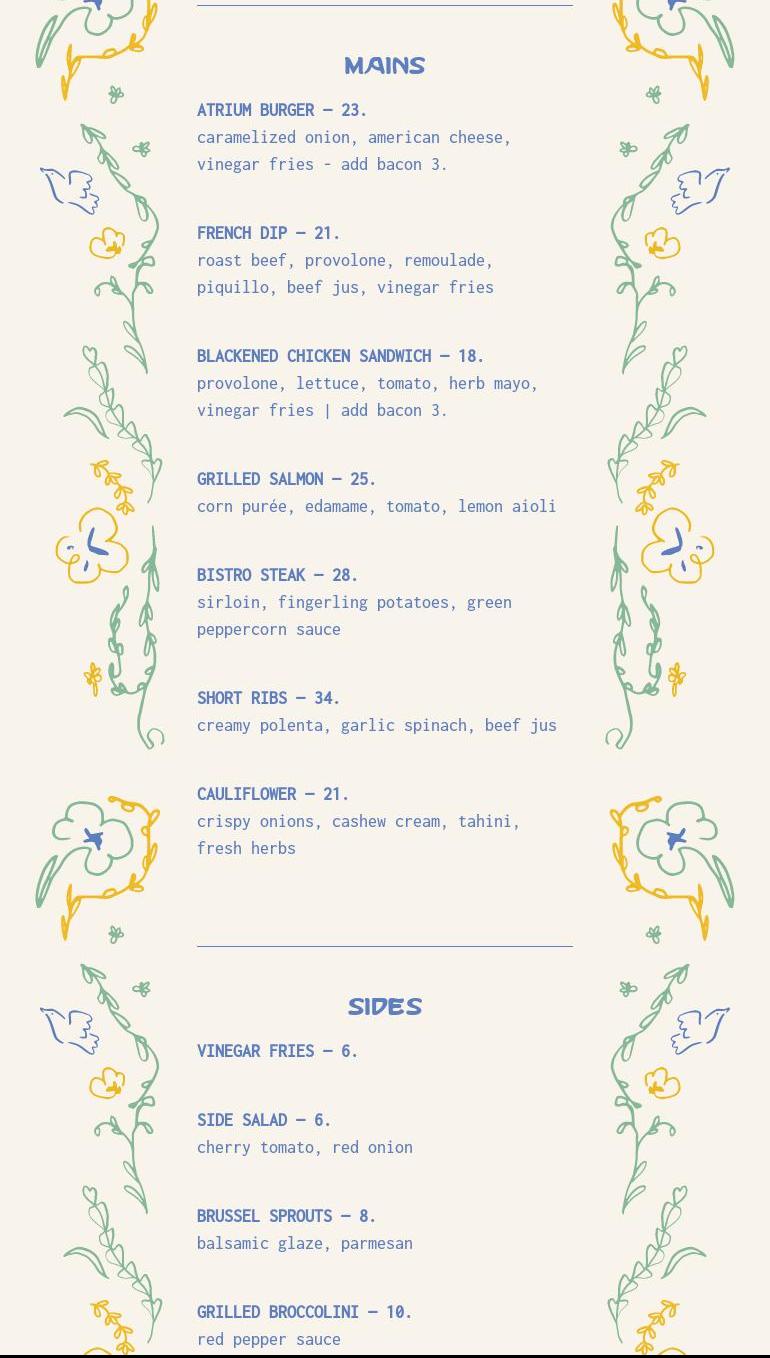 MAINS

ATRIUM BURGER — 23.
caramelized onion, american cheese, vinegar fries - add bacon 3.

FRENCH DIP — 21.
roast beef, provolone, remoulade, piquillo, beef jus, vinegar fries

BLACKENED CHICKEN SANDWICH — 18.
provolone, lettuce, tomato, herb mayo, vinegar fries | add bacon 3.

GRILLED SALMON — 25.
corn purée, edamame, tomato, lemon aioli

BISTRO STEAK — 28.
sirloin, fingerling potatoes, green peppercorn sauce

SHORT RIBS — 34.
creamy polenta, garlic spinach, beef jus

CAULIFLOWER — 21.
crispy onions, cashew cream, tahini, fresh herbs

SIDES

VINEGAR FRIES — 6.

SIDE SALAD — 6.
cherry tomato, red onion

BRUSSEL SPROUTS — 8.
balsamic glaze, parmesan

GRILLED BROCCOLINI — 10.
red pepper sauce